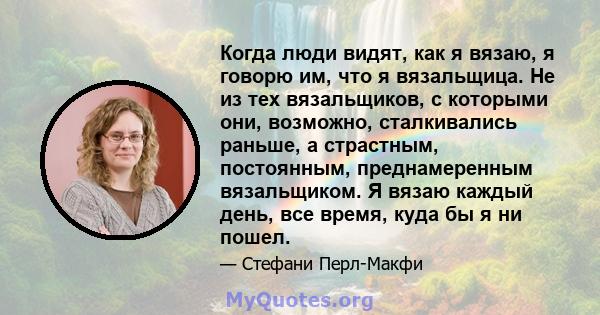 Когда люди видят, как я вязаю, я говорю им, что я вязальщица. Не из тех вязальщиков, с которыми они, возможно, сталкивались раньше, а страстным, постоянным, преднамеренным вязальщиком. Я вязаю каждый день, все время, куда бы я ни пошел.

— Стефани Перл-Макфи

MyQuotes.org